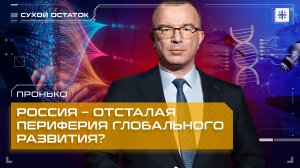 СУХОЙ ОСТАТОК

ПРОНЬКО

РОССИЯ – ОТСТАЛАЯ ПЕРИФЕРИЯ ГЛОБАЛЬНОГО РАЗВИТИЯ?